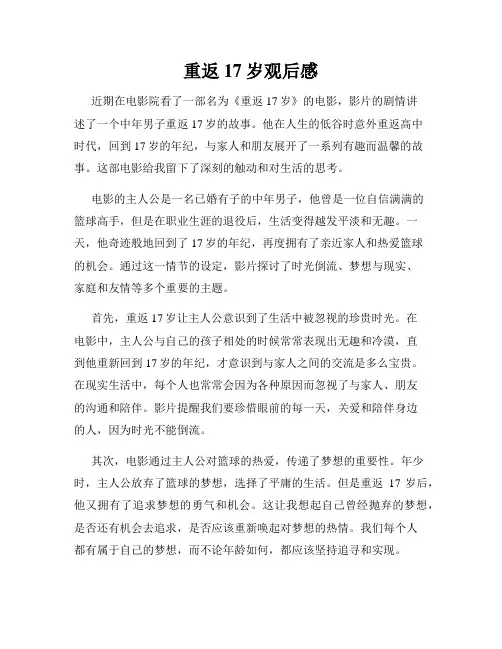 重返 17 岁观后感

近期在电影院看了一部名为《重返 17 岁》的电影，影片的剧情讲述了一个中年男子重返 17 岁的故事。他在人生的低谷时意外重返高中时代，回到 17 岁的年纪，与家人和朋友展开了一系列有趣而温馨的故事。这部电影给我留下了深刻的触动和对生活的思考。

电影的主人公是一名已婚有子的中年男子，他曾是一位自信满满的篮球高手，但是在职业生涯的退役后，生活变得越发平淡和无趣。一天，他奇迹般地回到了 17 岁的年纪，再度拥有了亲近家人和热爱篮球的机会。通过这一情节的设定，影片探讨了时光倒流、梦想与现实、家庭和友情等多个重要的主题。

首先，重返 17 岁让主人公意识到了生活中被忽视的珍贵时光。在电影中，主人公与自己的孩子相处的时候常常表现出无趣和冷漠，直到他重新回到 17 岁的年纪，才意识到与家人之间的交流是多么宝贵。在现实生活中，每个人也常常会因为各种原因而忽视了与家人、朋友的沟通和陪伴。影片提醒我们要珍惜眼前的每一天，关爱和陪伴身边的人，因为时光不能倒流。

其次，电影通过主人公对篮球的热爱，传递了梦想的重要性。年少时，主人公放弃了篮球的梦想，选择了平庸的生活。但是重返 17 岁后，他又拥有了追求梦想的勇气和机会。这让我想起自己曾经抛弃的梦想，是否还有机会去追求，是否应该重新唤起对梦想的热情。我们每个人都有属于自己的梦想，而不论年龄如何，都应该坚持追寻和实现。